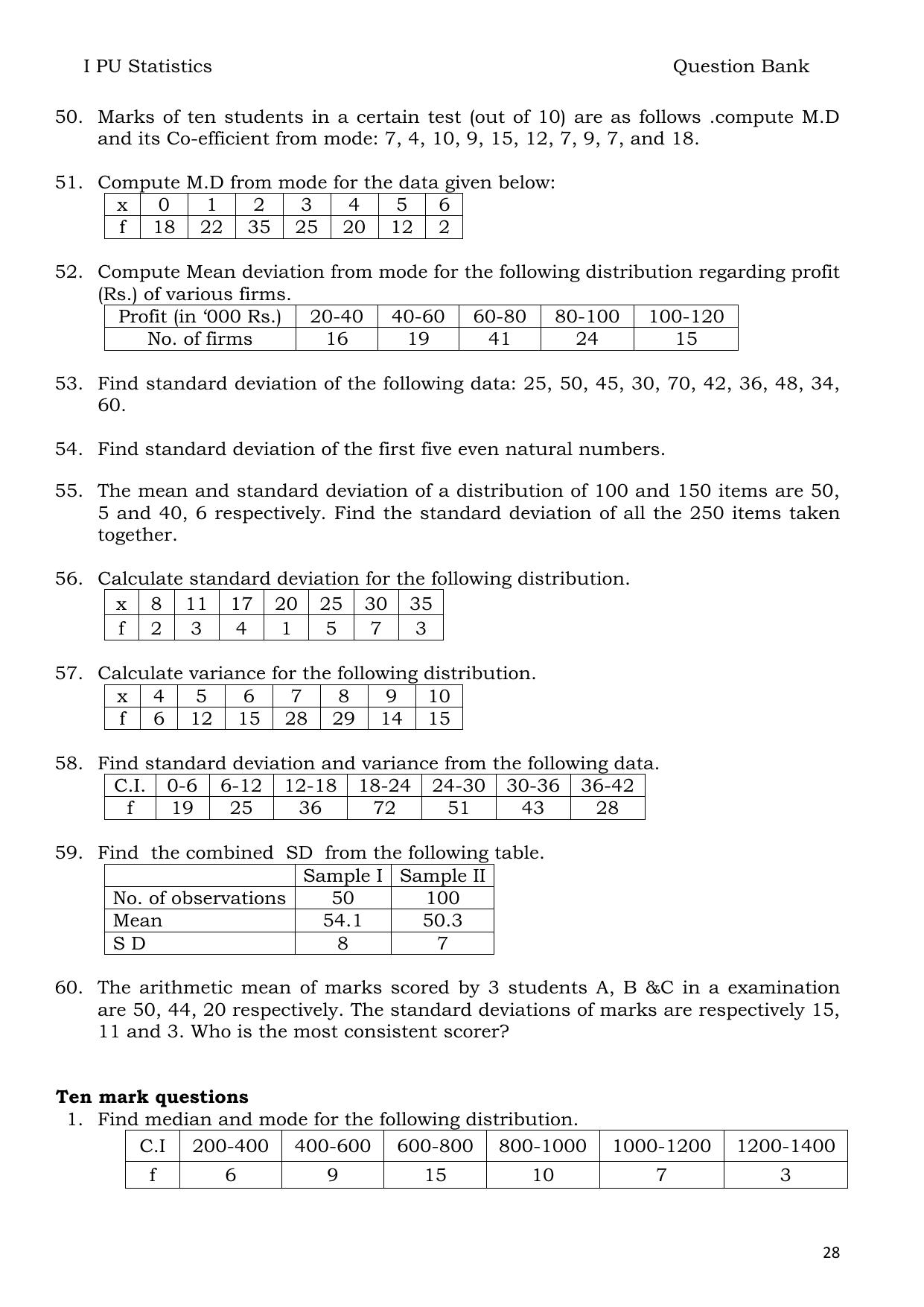 I PU Statistics Question Bank

50. Marks of ten students in a certain test (out of 10) are as follows .compute M.D and its Co-efficient from mode: 7, 4, 10, 9, 15, 12, 7, 9, 7, and 18.

51. Compute M.D from mode for the data given below:

| x | 0 | 1 | 2 | 3 | 4 | 5 | 6 |
|---|---|---|---|---|---|---|---|
| f | 18 | 22 | 35 | 25 | 20 | 12 | 2 |

52. Compute Mean deviation from mode for the following distribution regarding profit (Rs.) of various firms.

| Profit (in '000 Rs.) | 20-40 | 40-60 | 60-80 | 80-100 | 100-120 |
|---|---|---|---|---|---|
| No. of firms | 16 | 19 | 41 | 24 | 15 |

53. Find standard deviation of the following data: 25, 50, 45, 30, 70, 42, 36, 48, 34, 60.

54. Find standard deviation of the first five even natural numbers.

55. The mean and standard deviation of a distribution of 100 and 150 items are 50, 5 and 40, 6 respectively. Find the standard deviation of all the 250 items taken together.

56. Calculate standard deviation for the following distribution.

| x | 8 | 11 | 17 | 20 | 25 | 30 | 35 |
|---|---|---|---|---|---|---|---|
| f | 2 | 3 | 4 | 1 | 5 | 7 | 3 |

57. Calculate variance for the following distribution.

| x | 4 | 5 | 6 | 7 | 8 | 9 | 10 |
|---|---|---|---|---|---|---|---|
| f | 6 | 12 | 15 | 28 | 29 | 14 | 15 |

58. Find standard deviation and variance from the following data.

| C.I. | 0-6 | 6-12 | 12-18 | 18-24 | 24-30 | 30-36 | 36-42 |
|---|---|---|---|---|---|---|---|
| f | 19 | 25 | 36 | 72 | 51 | 43 | 28 |

59. Find the combined SD from the following table.

| | Sample I | Sample II |
|---|---|---|
| No. of observations | 50 | 100 |
| Mean | 54.1 | 50.3 |
| S D | 8 | 7 |

60. The arithmetic mean of marks scored by 3 students A, B &C in a examination are 50, 44, 20 respectively. The standard deviations of marks are respectively 15, 11 and 3. Who is the most consistent scorer?

Ten mark questions
1. Find median and mode for the following distribution.

| C.I | 200-400 | 400-600 | 600-800 | 800-1000 | 1000-1200 | 1200-1400 |
|---|---|---|---|---|---|---|
| f | 6 | 9 | 15 | 10 | 7 | 3 |

28